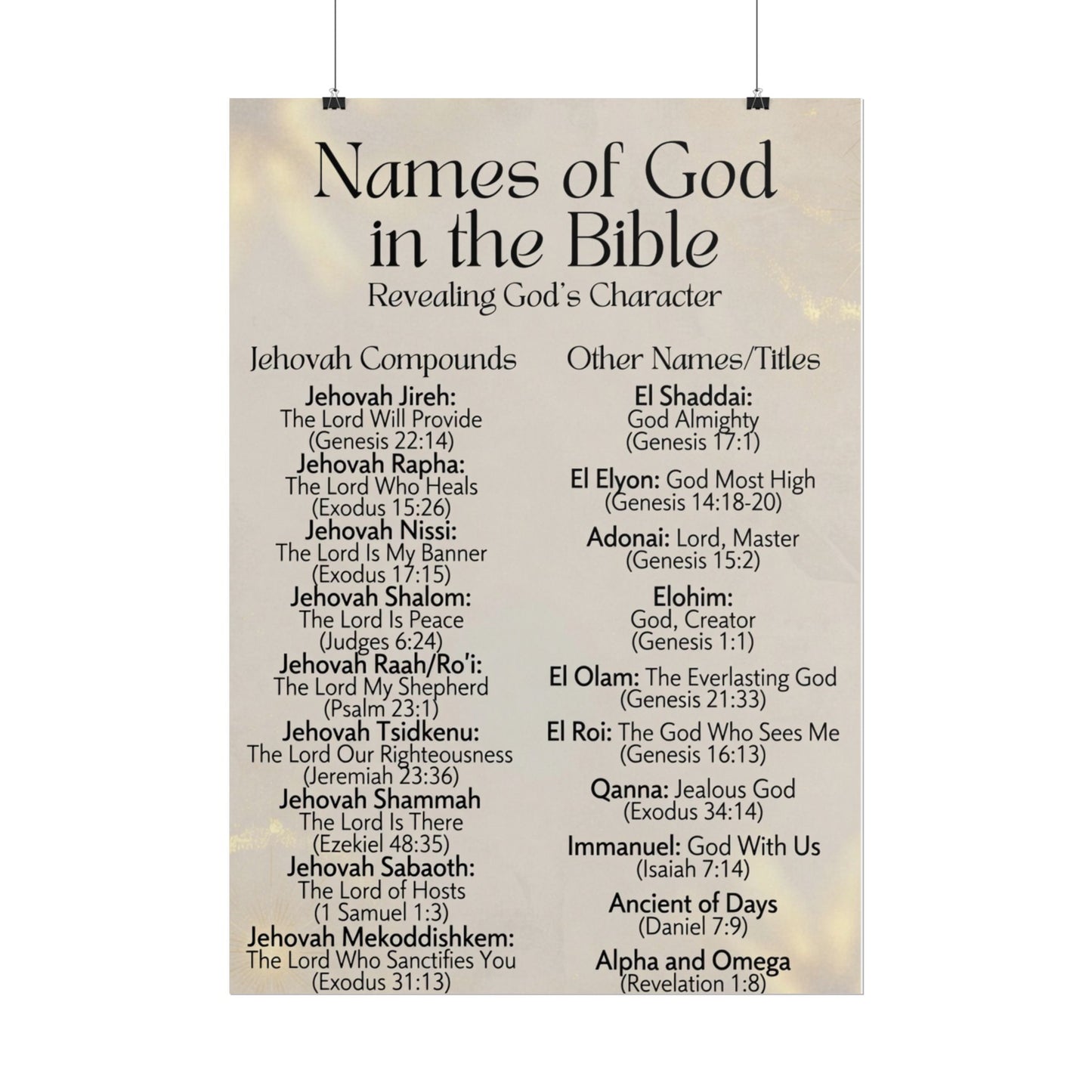 Names of God in the Bible
Revealing God's Character

Jehovah Compounds

Jehovah Jireh:
The Lord Will Provide
(Genesis 22:14)
Jehovah Rapha:
The Lord Who Heals
(Exodus 15:26)
Jehovah Nissi:
The Lord Is My Banner
(Exodus 17:15)
Jehovah Shalom:
The Lord Is Peace
(Judges 6:24)
Jehovah Raah/Ro'i:
The Lord My Shepherd
(Psalm 23:1)
Jehovah Tsidkenu:
The Lord Our Righteousness
(Jeremiah 23:36)
Jehovah Shammah
The Lord Is There
(Ezekiel 48:35)
Jehovah Sabaoth:
The Lord of Hosts
(1 Samuel 1:3)
Jehovah Mekoddishkem:
The Lord Who Sanctifies You
(Exodus 31:13)

Other Names/Titles

El Shaddai:
God Almighty
(Genesis 17:1)

El Elyon: God Most High
(Genesis 14:18-20)

Adonai: Lord, Master
(Genesis 15:2)

Elohim:
God, Creator
(Genesis 1:1)

El Olam: The Everlasting God
(Genesis 21:33)

El Roi: The God Who Sees Me
(Genesis 16:13)

Qanna: Jealous God
(Exodus 34:14)

Immanuel: God With Us
(Isaiah 7:14)

Ancient of Days
(Daniel 7:9)

Alpha and Omega
(Revelation 1:8)